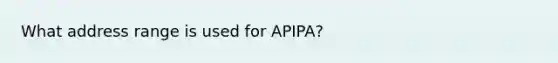 What address range is used for APIPA?